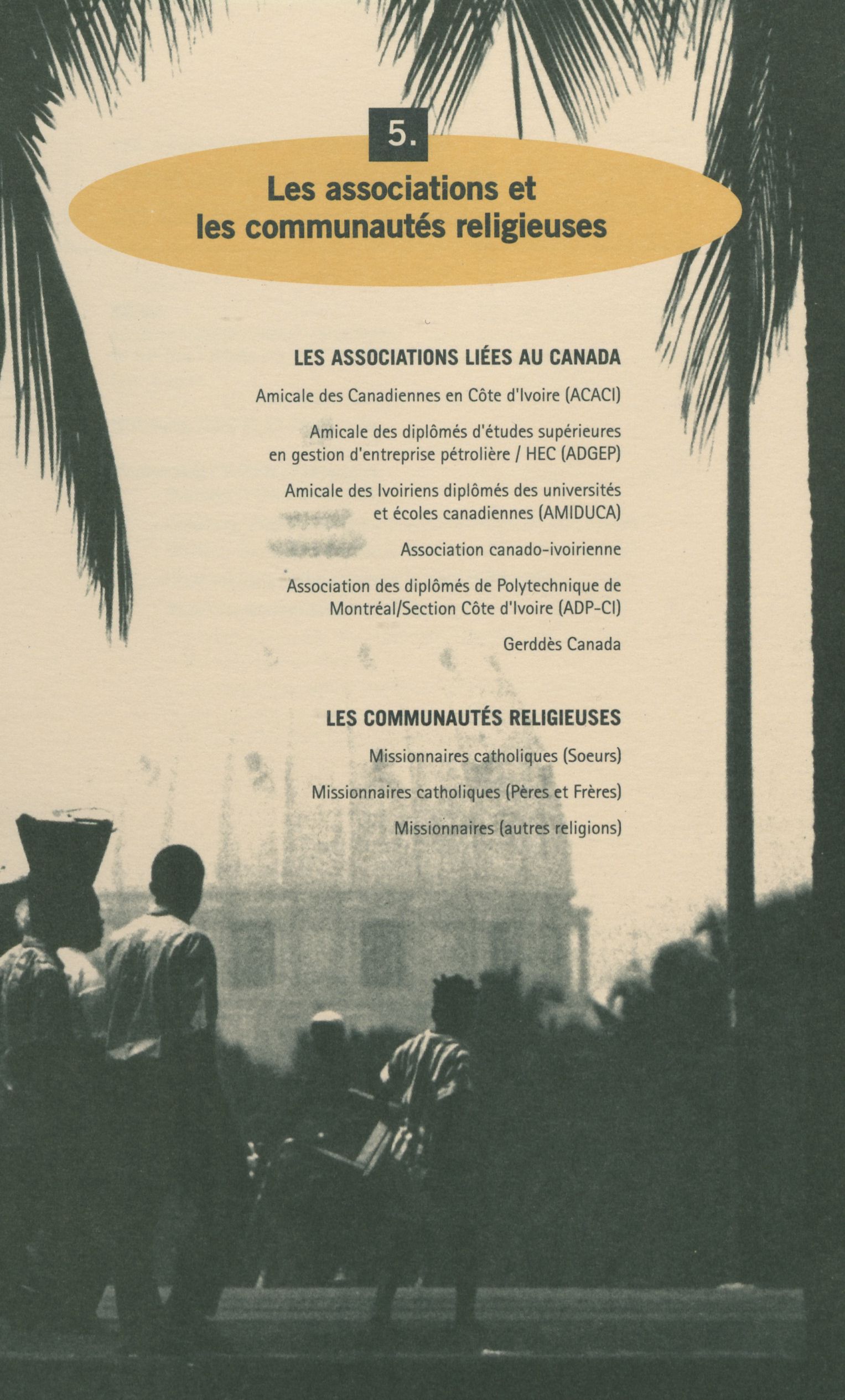 5.

Les associations et les communautés religieuses

LES ASSOCIATIONS LIÉES AU CANADA

Amicale des Canadiennes en Côte d'Ivoire (ACACI)

Amicale des diplômés d'études supérieures en gestion d'entreprise pétrolière / HEC (ADGEP)

Amicale des Ivoiriens diplômés des universités et écoles canadiennes (AMIDUCA)

Association canado-ivoirienne

Association des diplômés de Polytechnique de Montréal/Section Côte d'Ivoire (ADP-CI)

Gerddès Canada

LES COMMUNAUTÉS RELIGIEUSES

Missionnaires catholiques (Soeurs)

Missionnaires catholiques (Pères et Frères)

Missionnaires (autres religions)